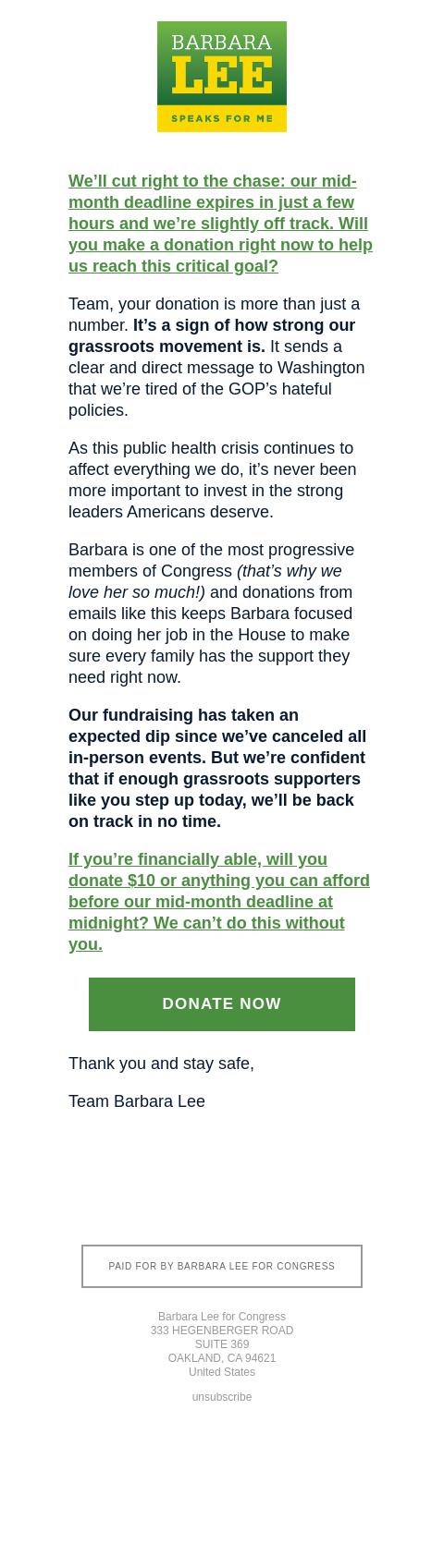 BARBARA
LEE
SPEAKS FOR ME

We'll cut right to the chase: our mid-month deadline expires in just a few hours and we're slightly off track. Will you make a donation right now to help us reach this critical goal?

Team, your donation is more than just a number. It's a sign of how strong our grassroots movement is. It sends a clear and direct message to Washington that we're tired of the GOP's hateful policies.

As this public health crisis continues to affect everything we do, it's never been more important to invest in the strong leaders Americans deserve.

Barbara is one of the most progressive members of Congress (that's why we love her so much!) and donations from emails like this keeps Barbara focused on doing her job in the House to make sure every family has the support they need right now.

Our fundraising has taken an expected dip since we've canceled all in-person events. But we're confident that if enough grassroots supporters like you step up today, we'll be back on track in no time.

If you're financially able, will you donate $10 or anything you can afford before our mid-month deadline at midnight? We can't do this without you.

DONATE NOW

Thank you and stay safe,

Team Barbara Lee

PAID FOR BY BARBARA LEE FOR CONGRESS

Barbara Lee for Congress
333 HEGENBERGER ROAD
SUITE 369
OAKLAND, CA 94621
United States

unsubscribe